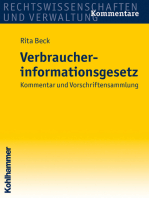 RECHTSWISSENSCHAFTEN UND VERWALTUNG Kommentare

Rita Beck

Verbraucherinformationsgesetz

Kommentar und Vorschriftensammlung

Kohlhammer